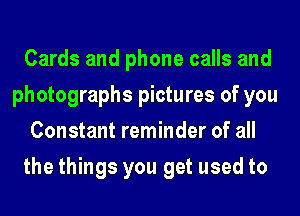 Cards and phone calls and photographs pictures of you
Constant reminder of all the things you get used to